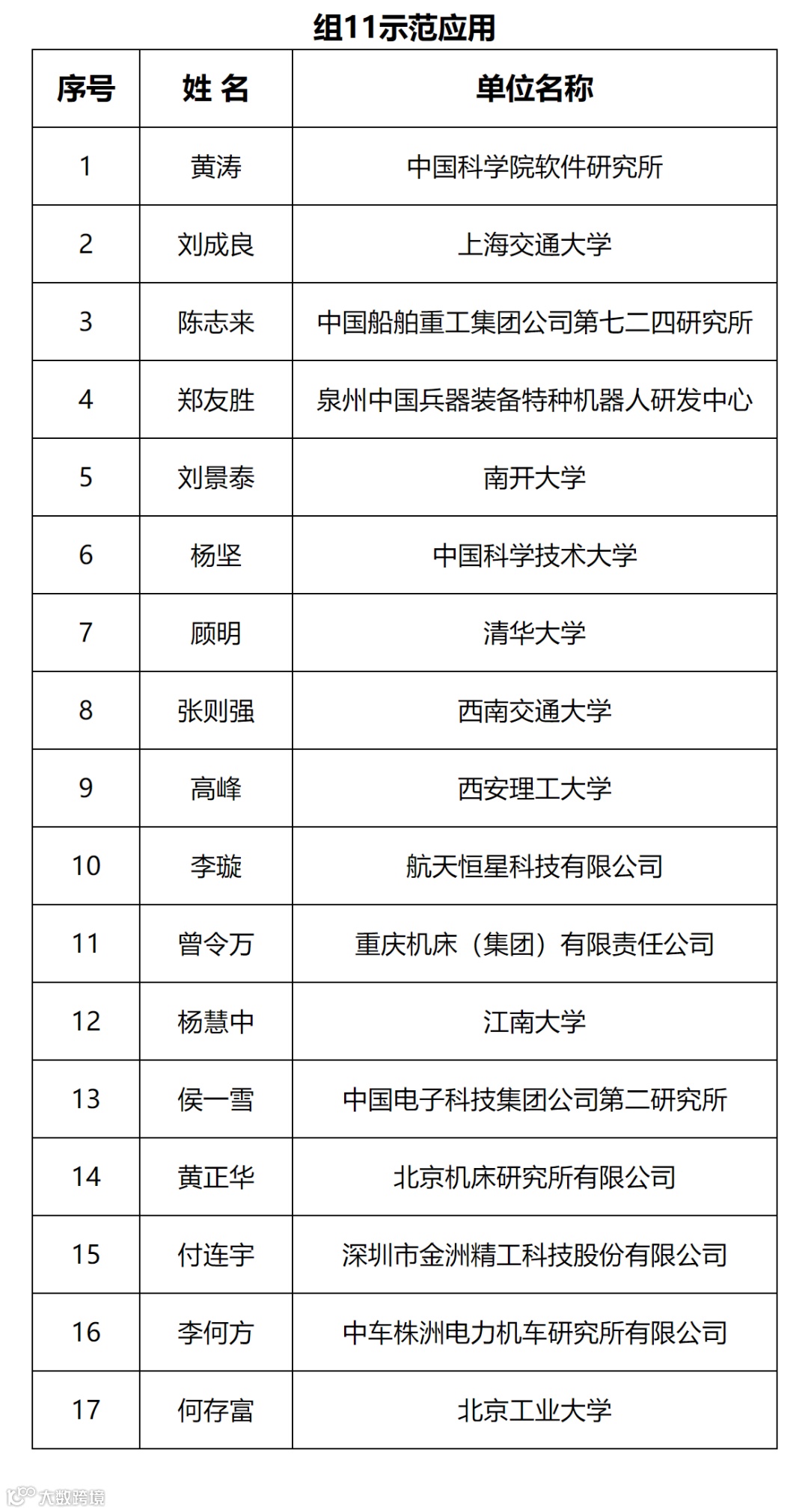 组11示范应用

| 序号 | 姓 名 | 单位名称 |
|---|---|---|
| 1 | 黄涛 | 中国科学院软件研究所 |
| 2 | 刘成良 | 上海交通大学 |
| 3 | 陈志来 | 中国船舶重工集团公司第七二四研究所 |
| 4 | 郑友胜 | 泉州中国兵器装备特种机器人研发中心 |
| 5 | 刘景泰 | 南开大学 |
| 6 | 杨坚 | 中国科学技术大学 |
| 7 | 顾明 | 清华大学 |
| 8 | 张则强 | 西南交通大学 |
| 9 | 高峰 | 西安理工大学 |
| 10 | 李璇 | 航天恒星科技有限公司 |
| 11 | 曾令万 | 重庆机床（集团）有限责任公司 |
| 12 | 杨慧中 | 江南大学 |
| 13 | 侯一雪 | 中国电子科技集团公司第二研究所 |
| 14 | 黄正华 | 北京机床研究所有限公司 |
| 15 | 付连宇 | 深圳市金洲精工科技股份有限公司 |
| 16 | 李何方 | 中车株洲电力机车研究所有限公司 |
| 17 | 何存富 | 北京工业大学 |

大数跨境